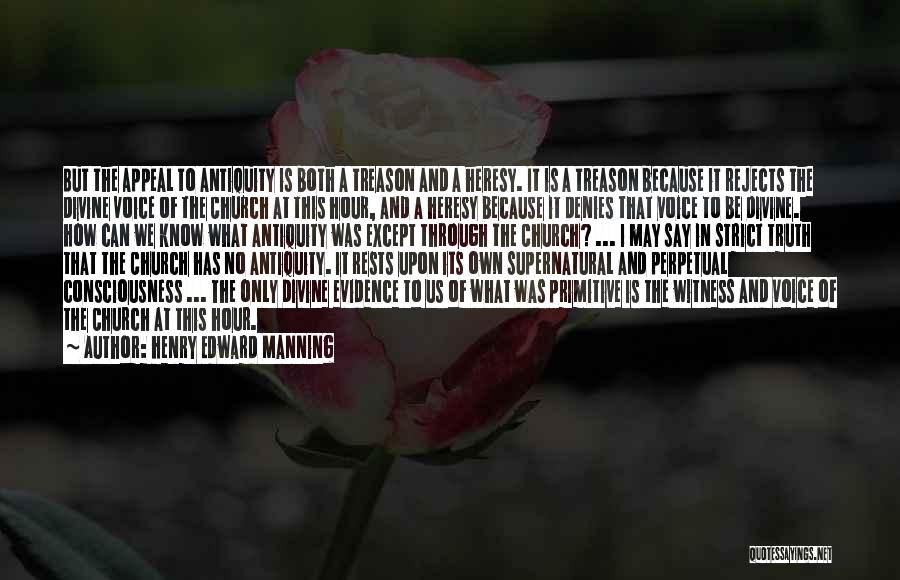 BUT THE APPEAL TO ANTIQUITY IS BOTH A TREASON AND A HERESY. IT IS A TREASON BECAUSE IT REJECTS THE DIVINE VOICE OF THE CHURCH AT THIS HOUR, AND A HERESY BECAUSE IT DENIES THAT VOICE TO BE DIVINE. HOW CAN WE KNOW WHAT ANTIQUITY WAS EXCEPT THROUGH THE CHURCH? ... I MAY SAY IN STRICT TRUTH THAT THE CHURCH HAS NO ANTIQUITY. IT RESTS UPON ITS OWN SUPERNATURAL AND PERPETUAL CONSCIOUSNESS ... THE ONLY DIVINE EVIDENCE TO US OF WHAT WAS PRIMITIVE IS THE WITNESS AND VOICE OF THE CHURCH AT THIS HOUR.
~ AUTHOR: HENRY EDWARD MANNING

QUOTESSAYINGS.NET